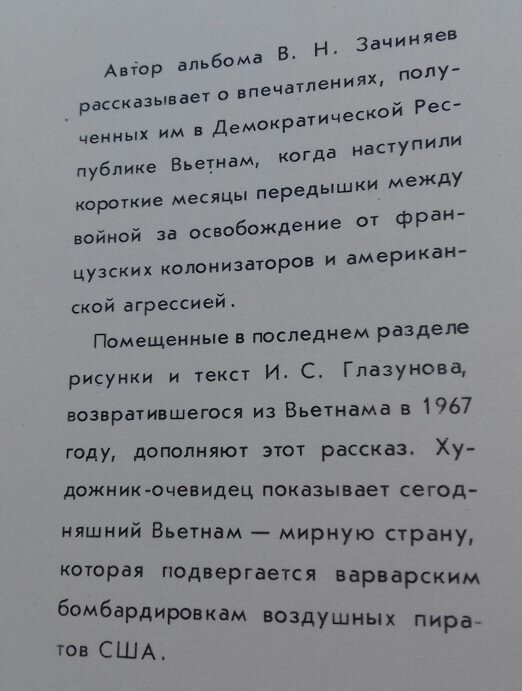 Автор альбома В. Н. Зачиняев рассказывает о впечатлениях, полученных им в Демократической Республике Вьетнам, когда наступили короткие месяцы передышки между войной за освобождение от французских колонизаторов и американской агрессией.

Помещенные в последнем разделе рисунки и текст И. С. Глазунова, возвратившегося из Вьетнама в 1967 году, дополняют этот рассказ. Художник-очевидец показывает сегодняшний Вьетнам — мирную страну, которая подвергается варварским бомбардировкам воздушных пиратов США.